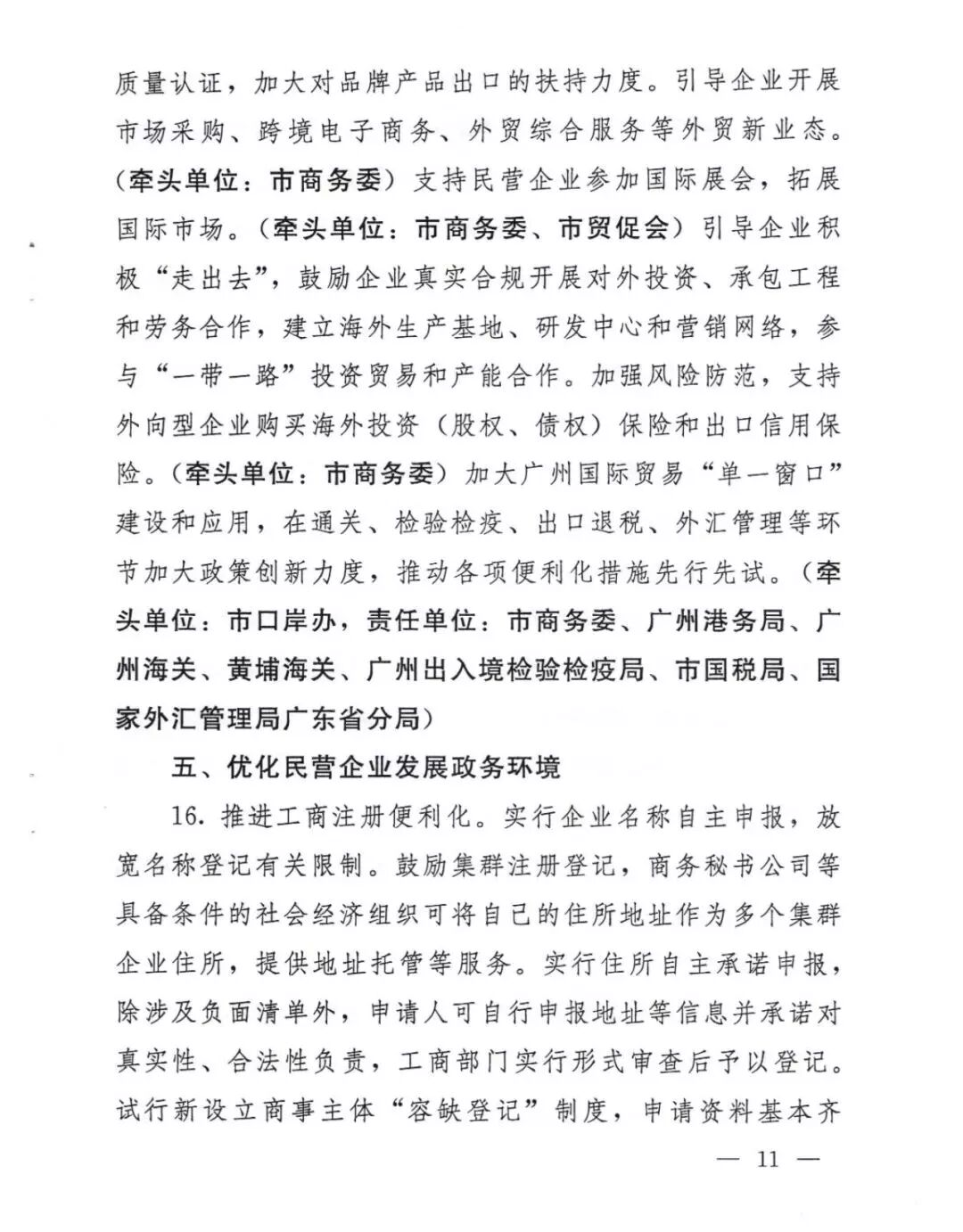 质量认证，加大对品牌产品出口的扶持力度。引导企业开展市场采购、跨境电子商务、外贸综合服务等外贸新业态。（牵头单位：市商务委）支持民营企业参加国际展会，拓展国际市场。（牵头单位：市商务委、市贸促会）引导企业积极“走出去”，鼓励企业真实合规开展对外投资、承包工程和劳务合作，建立海外生产基地、研发中心和营销网络，参与“一带一路”投资贸易和产能合作。加强风险防范，支持外向型企业购买海外投资（股权、债权）保险和出口信用保险。（牵头单位：市商务委）加大广州国际贸易“单一窗口”建设和应用，在通关、检验检疫、出口退税、外汇管理等环节加大政策创新力度，推动各项便利化措施先行先试。（牵头单位：市口岸办，责任单位：市商务委、广州港务局、广州海关、黄埔海关、广州出入境检验检疫局、市国税局、国家外汇管理局广东省分局）

五、优化民营企业发展政务环境

16. 推进工商注册便利化。实行企业名称自主申报，放宽名称登记有关限制。鼓励集群注册登记，商务秘书公司等具备条件的社会经济组织可将自己的住所地址作为多个集群企业住所，提供地址托管等服务。实行住所自主承诺申报，除涉及负面清单外，申请人可自行申报地址等信息并承诺对真实性、合法性负责，工商部门实行形式审查后予以登记。试行新设立商事主体“容缺登记”制度，申请资料基本齐

— 11 —